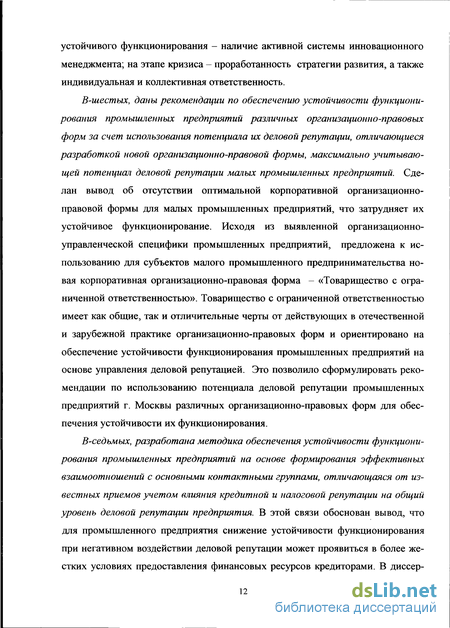 устойчивого функционирования – наличие активной системы инновационного менеджмента; на этапе кризиса – проработанность стратегии развития, а также индивидуальная и коллективная ответственность.

В-шестых, даны рекомендации по обеспечению устойчивости функционирования промышленных предприятий различных организационно-правовых форм за счет использования потенциала их деловой репутации, отличающиеся разработкой новой организационно-правовой формы, максимально учитывающей потенциал деловой репутации малых промышленных предприятий. Сделан вывод об отсутствии оптимальной корпоративной организационно-правовой формы для малых промышленных предприятий, что затрудняет их устойчивое функционирование. Исходя из выявленной организационно-управленческой специфики промышленных предприятий, предложена к использованию для субъектов малого промышленного предпринимательства новая корпоративная организационно-правовая форма – «Товарищество с ограниченной ответственностью». Товарищество с ограниченной ответственностью имеет как общие, так и отличительные черты от действующих в отечественной и зарубежной практике организационно-правовых форм и ориентировано на обеспечение устойчивости функционирования промышленных предприятий на основе управления деловой репутацией. Это позволило сформулировать рекомендации по использованию потенциала деловой репутации промышленных предприятий г. Москвы различных организационно-правовых форм для обеспечения устойчивости их функционирования.

В-седьмых, разработана методика обеспечения устойчивости функционирования промышленных предприятий на основе формирования эффективных взаимоотношений с основными контактными группами, отличающаяся от известных приемов учетом влияния кредитной и налоговой репутации на общий уровень деловой репутации предприятия. В этой связи обоснован вывод, что для промышленного предприятия снижение устойчивости функционирования при негативном воздействии деловой репутации может проявиться в более жестких условиях предоставления финансовых ресурсов кредиторами. В диссер-

12

dsLib.net
библиотека диссертаций